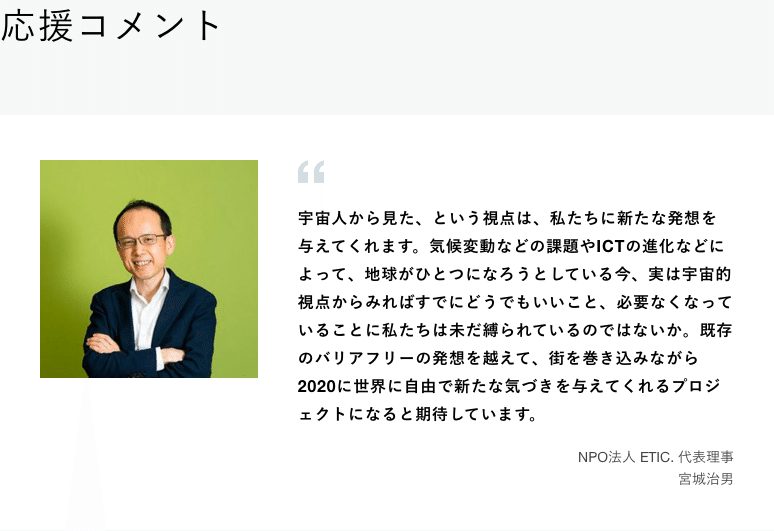 応援コメント

“

宇宙人から見た、という視点は、私たちに新たな発想を与えてくれます。気候変動などの課題やICTの進化などによって、地球がひとつになろうとしている今、実は宇宙的視点からみればすでにどうでもいいこと、必要なくなっていることに私たちは未だ縛られているのではないか。既存のバリアフリーの発想を越えて、街を巻き込みながら2020に世界に自由で新たな気づきを与えてくれるプロジェクトになると期待しています。

NPO法人 ETIC. 代表理事
宮城治男